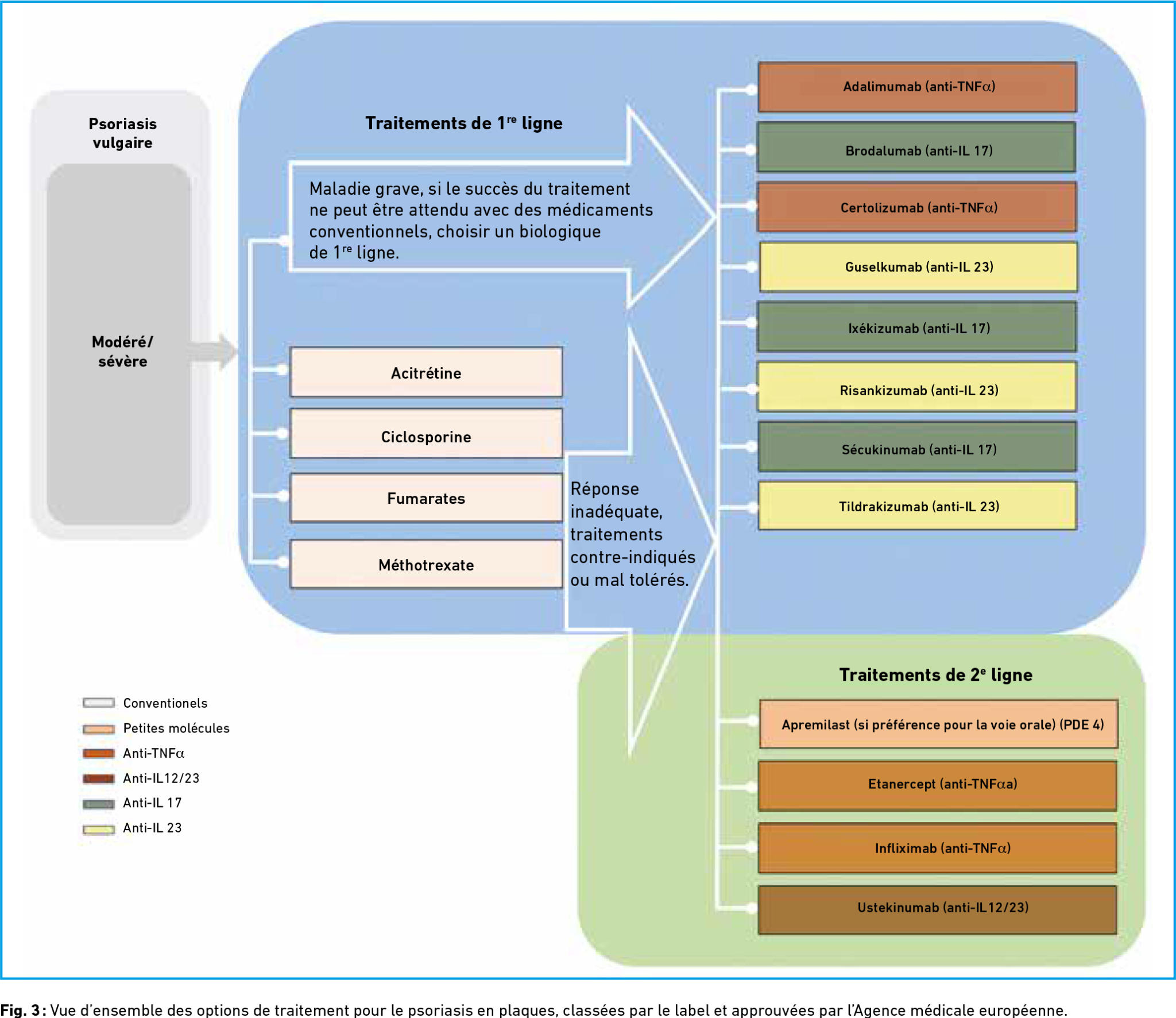 Psoriasis vulgaire

Modéré/ sévère

Traitements de 1$^{re}$ ligne

Maladie grave, si le succès du traitement ne peut être attendu avec des médicaments conventionnels, choisir un biologique de 1$^{re}$ ligne.

Acitrétine

Ciclosporine

Fumarates

Méthotrexate

Réponse inadéquate, traitements contre-indiqués ou mal tolérés.

Adalimumab (anti-TNF$\alpha$)

Brodalumab (anti-IL 17)

Certolizumab (anti-TNF$\alpha$)

Guselkumab (anti-IL 23)

Ixékizumab (anti-IL 17)

Risankizumab (anti-IL 23)

Sécukinumab (anti-IL 17)

Tildrakizumab (anti-IL 23)

Traitements de 2$^{e}$ ligne

Apremilast (si préférence pour la voie orale) (PDE 4)

Etanercept (anti-TNF$\alpha$a)

Infliximab (anti-TNF$\alpha$)

Ustekinumab (anti-IL12/23)

Conventionels

Petites molécules

Anti-TNF$\alpha$

Anti-IL12/23

Anti-IL 17

Anti-IL 23

Fig. 3 : Vue d'ensemble des options de traitement pour le psoriasis en plaques, classées par le label et approuvées par l'Agence médicale européenne.